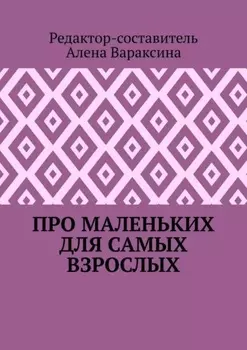 Редактор-составитель
Алена Вараксина

ПРО МАЛЕНЬКИХ
ДЛЯ САМЫХ
ВЗРОСЛЫХ